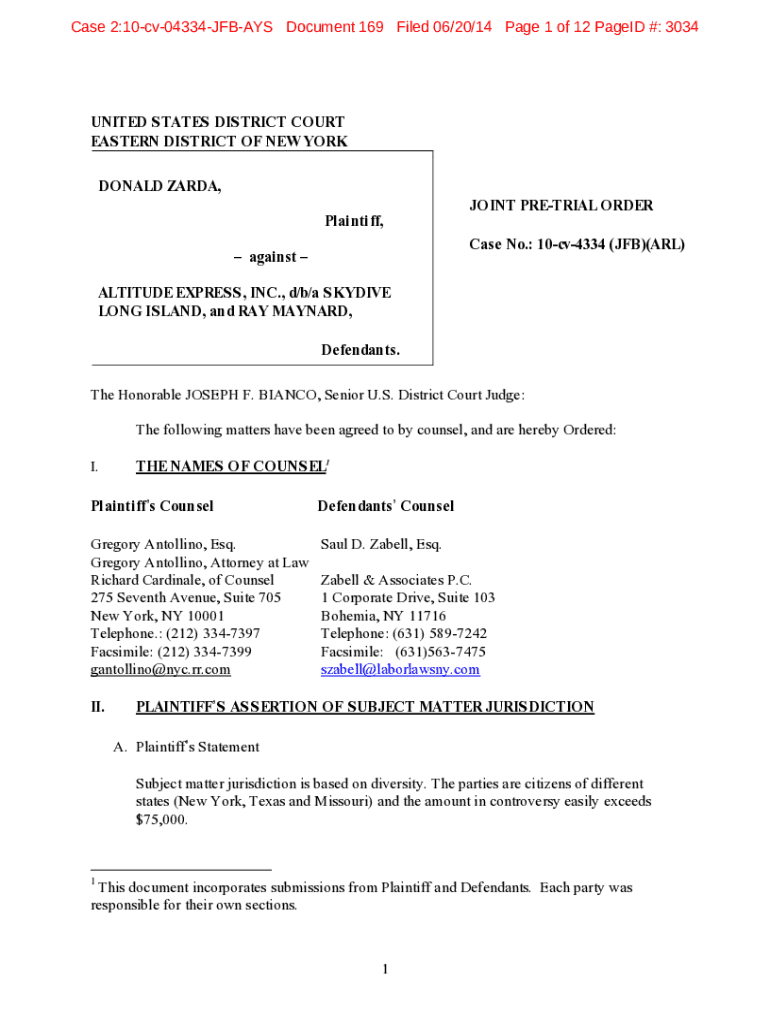 Case 2:10-cv-04334-JFB-AYS Document 169 Filed 06/20/14 Page 1 of 12 PageID #: 3034

UNITED STATES DISTRICT COURT
EASTERN DISTRICT OF NEW YORK

DONALD ZARDA,

Plaintiff,

– against –

ALTITUDE EXPRESS, INC., d/b/a SKYDIVE LONG ISLAND, and RAY MAYNARD,

Defendants.

JOINT PRE-TRIAL ORDER

Case No.: 10-cv-4334 (JFB)(ARL)

The Honorable JOSEPH F. BIANCO, Senior U.S. District Court Judge:

The following matters have been agreed to by counsel, and are hereby Ordered:

I. THE NAMES OF COUNSEL$^1$

Plaintiff's Counsel

Gregory Antollino, Esq.
Gregory Antollino, Attorney at Law
Richard Cardinale, of Counsel
275 Seventh Avenue, Suite 705
New York, NY 10001
Telephone.: (212) 334-7397
Facsimile: (212) 334-7399
gantollino@nyc.rr.com

Defendants' Counsel

Saul D. Zabell, Esq.

Zabell & Associates P.C.
1 Corporate Drive, Suite 103
Bohemia, NY 11716
Telephone: (631) 589-7242
Facsimile: (631)563-7475
szabell@laborlawsny.com

II. PLAINTIFF'S ASSERTION OF SUBJECT MATTER JURISDICTION

A. Plaintiff's Statement

Subject matter jurisdiction is based on diversity. The parties are citizens of different states (New York, Texas and Missouri) and the amount in controversy easily exceeds $75,000.

$^1$ This document incorporates submissions from Plaintiff and Defendants. Each party was responsible for their own sections.

1